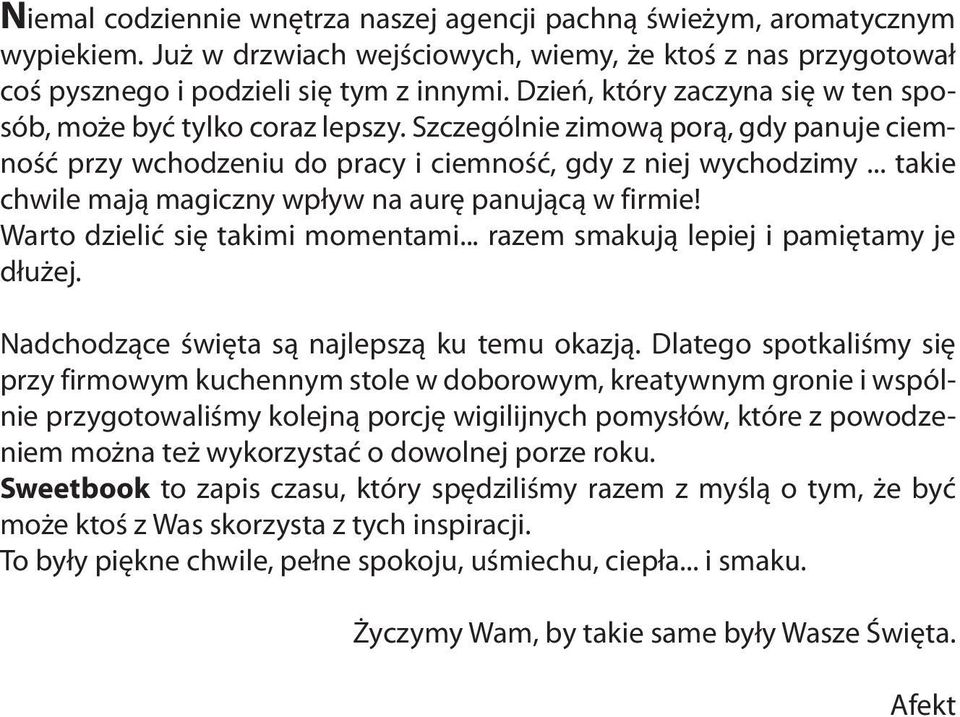 Niemal codziennie wnętrza naszej agencji pachną świeżym, aromatycznym wypiekiem. Już w drzwiach wejściowych, wiemy, że ktoś z nas przygotował coś pysznego i podzieli się tym z innymi. Dzień, który zaczyna się w ten sposób, może być tylko coraz lepszy. Szczególnie zimową porą, gdy panuje ciemność przy wchodzeniu do pracy i ciemność, gdy z niej wychodzimy ... takie chwile mają magiczny wpływ na aurę panującą w firmie!
Warto dzielić się takimi momentami... razem smakują lepiej i pamiętamy je dłużej.

Nadchodzące święta są najlepszą ku temu okazją. Dlatego spotkaliśmy się przy firmowym kuchennym stole w doborowym, kreatywnym gronie i wspólnie przygotowaliśmy kolejną porcję wigilijnych pomysłów, które z powodzeniem można też wykorzystać o dowolnej porze roku.
Sweetbook to zapis czasu, który spędziliśmy razem z myślą o tym, że być może ktoś z Was skorzysta z tych inspiracji.
To były piękne chwile, pełne spokoju, uśmiechu, ciepła... i smaku.

Życzymy Wam, by takie same były Wasze Święta.

Afekt